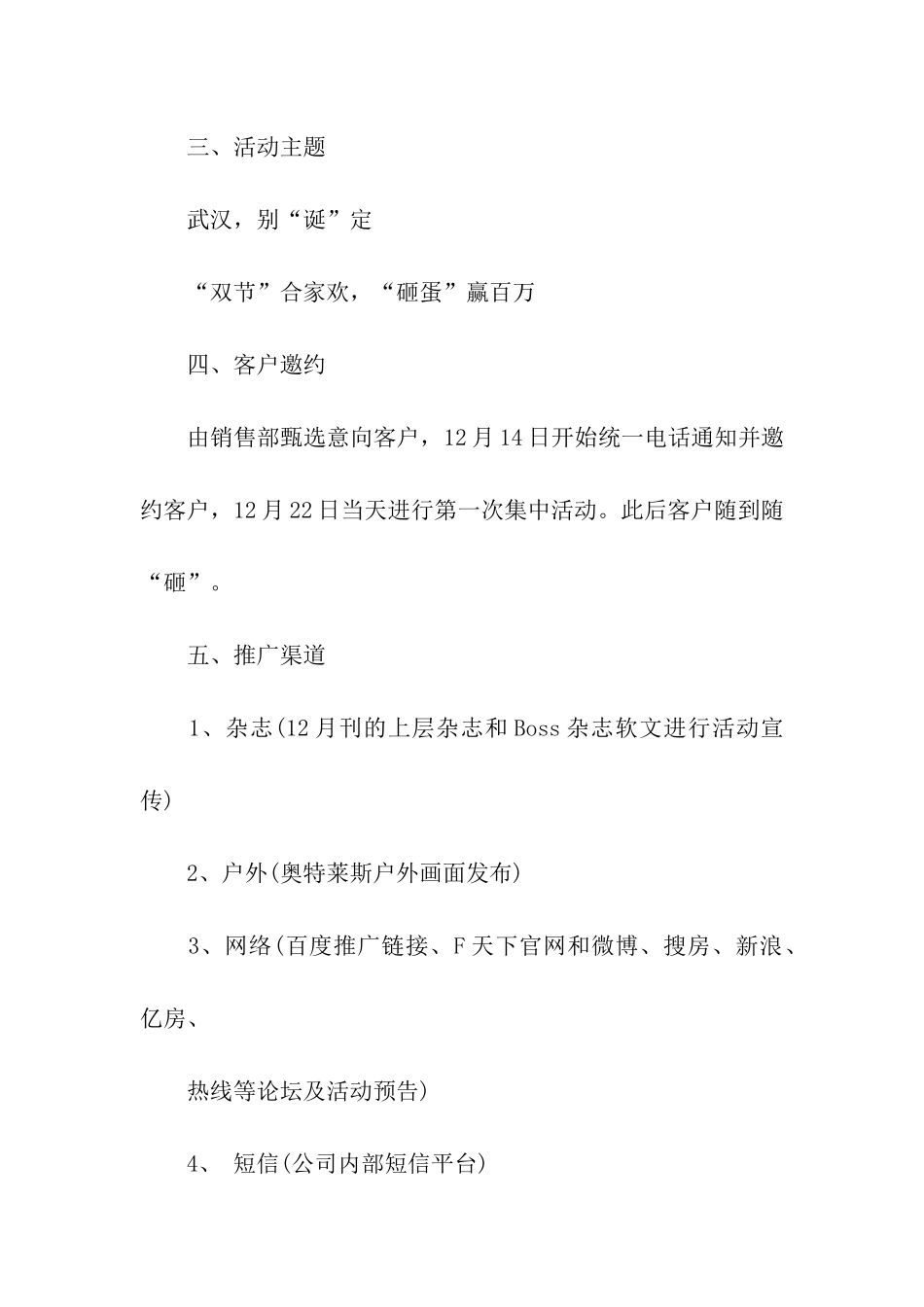 三、活动主题

武汉，别“诞”定

“双节”合家欢，“砸蛋”赢百万

四、客户邀约

由销售部甄选意向客户，12月14日开始统一电话通知并邀约客户，12月22日当天进行第一次集中活动。此后客户随到随“砸”。

五、推广渠道

1、杂志(12月刊的上层杂志和Boss杂志软文进行活动宣传)

2、户外(奥特莱斯户外画面发布)

3、网络(百度推广链接、F天下官网和微博、搜房、新浪、亿房、

热线等论坛及活动预告)

4、 短信(公司内部短信平台)